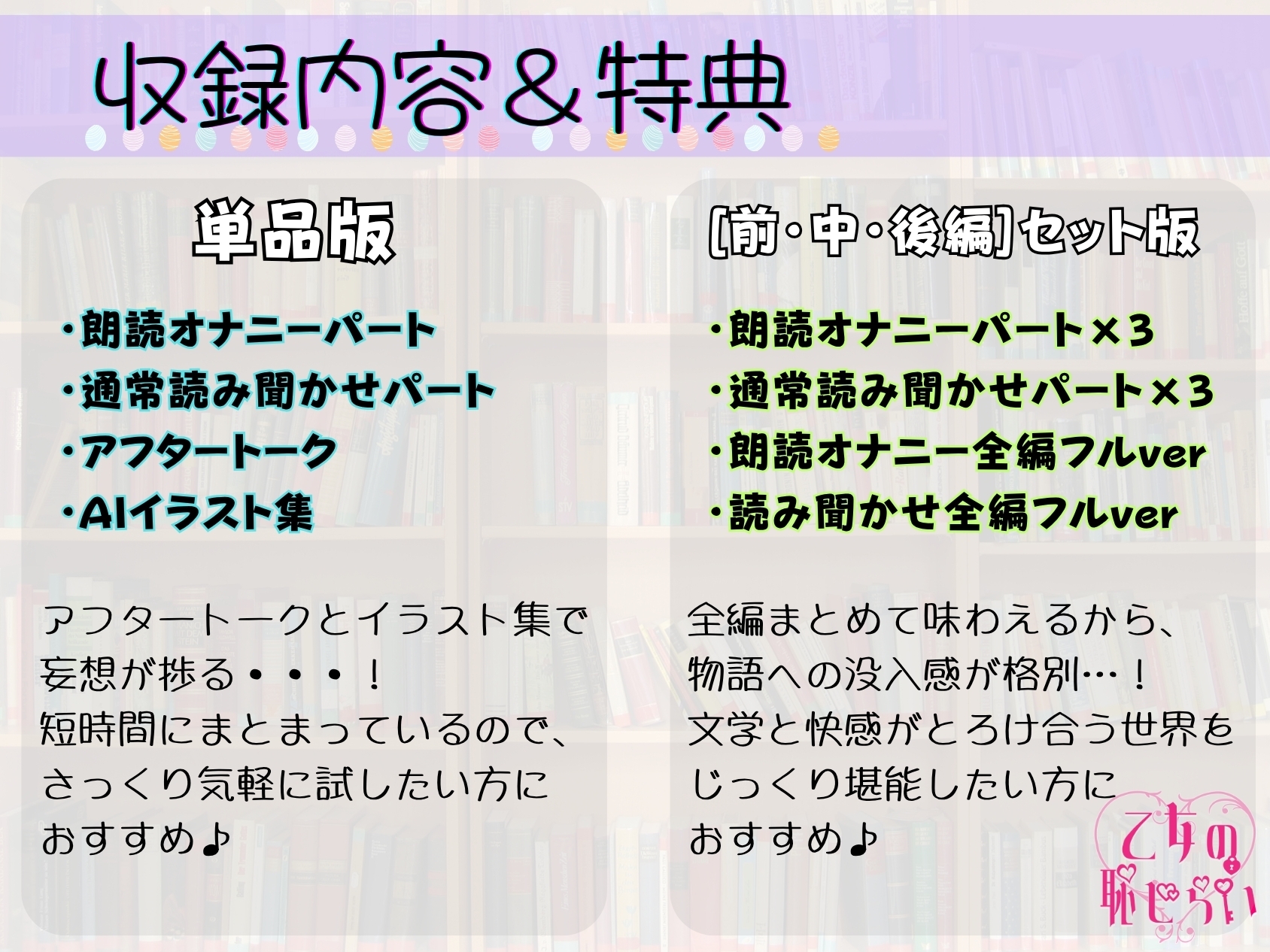 収録内容＆特典

単品版

・朗読オナニーパート
・通常読み聞かせパート
・アフタートーク
・AIイラスト集

アフタートークとイラスト集で妄想が捗る・・・！
短時間にまとまっているので、さっくり気軽に試したい方におすすめ♪

[前・中・後編]セット版

・朗読オナニーパート×3
・通常読み聞かせパート×3
・朗読オナニー全編フルver
・読み聞かせ全編フルver

全編まとめて味わえるから、物語への没入感が格別…！
文学と快感がとろけ合う世界をじっくり堪能したい方におすすめ♪

乙女の恥じらい